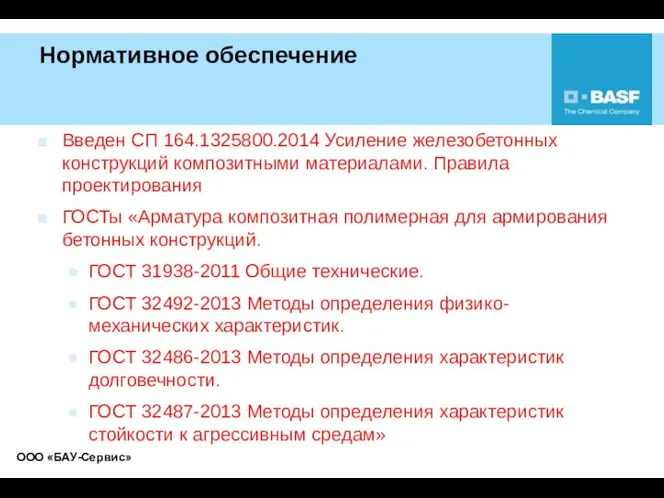 Нормативное обеспечение

BASF
The Chemical Company

Введен СП 164.1325800.2014 Усиление железобетонных конструкций композитными материалами. Правила проектирования

ГОСТы «Арматура композитная полимерная для армирования бетонных конструкций.

ГОСТ 31938-2011 Общие технические.

ГОСТ 32492-2013 Методы определения физико-механических характеристик.

ГОСТ 32486-2013 Методы определения характеристик долговечности.

ГОСТ 32487-2013 Методы определения характеристик стойкости к агрессивным средам»

ООО «БАУ-Сервис»